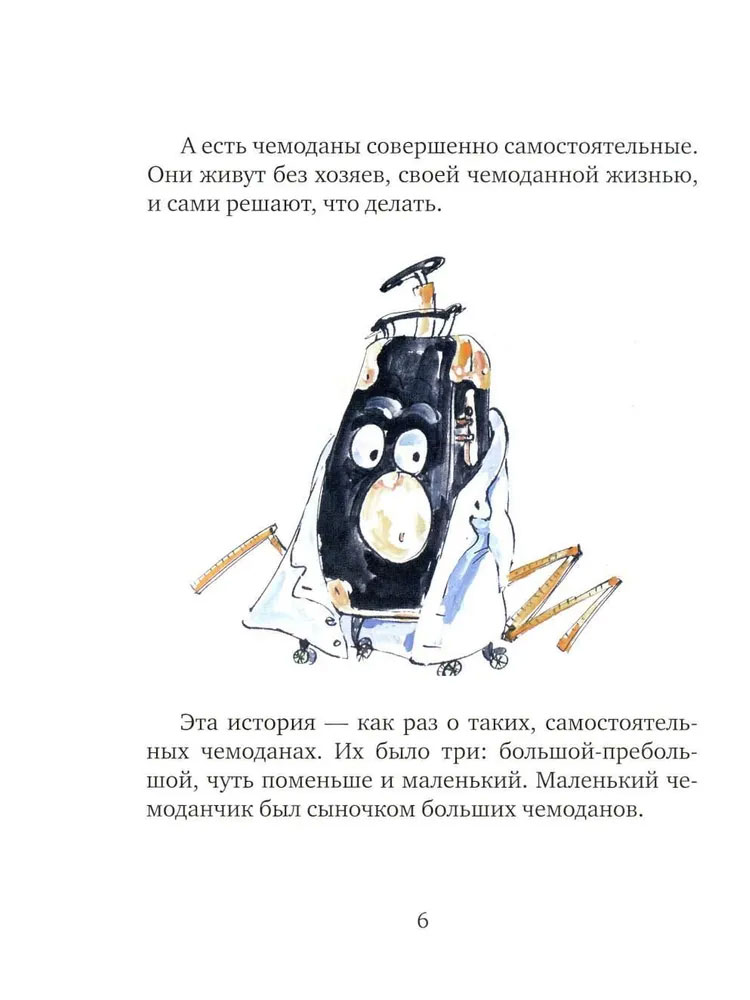 А есть чемоданы совершенно самостоятельные. Они живут без хозяев, своей чемоданной жизнью, и сами решают, что делать.

Эта история — как раз о таких, самостоятельных чемоданах. Их было три: большой-пребольшой, чуть поменьше и маленький. Маленький чемоданчик был сыночком больших чемоданов.

6